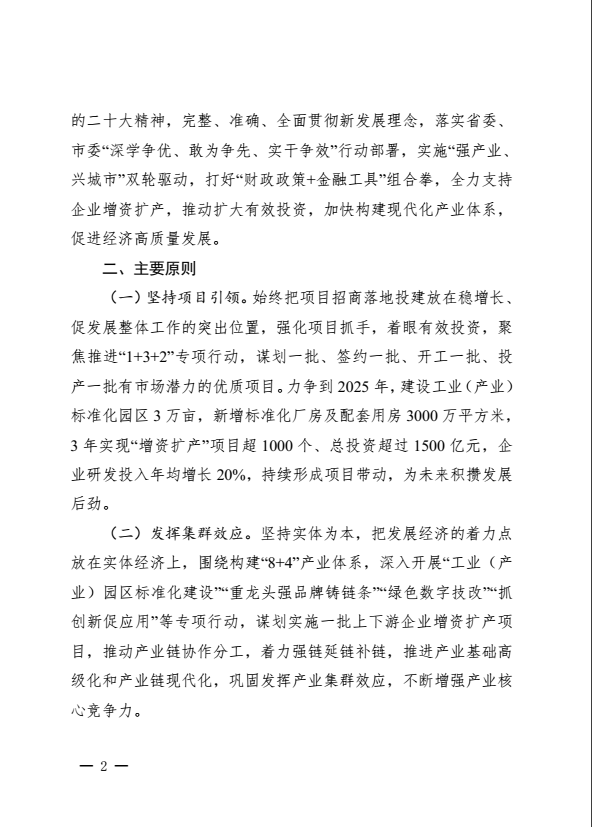 的二十大精神，完整、准确、全面贯彻新发展理念，落实省委、市委“深学争优、敢为争先、实干争效”行动部署，实施“强产业、兴城市”双轮驱动，打好“财政政策+金融工具”组合拳，全力支持企业增资扩产，推动扩大有效投资，加快构建现代化产业体系，促进经济高质量发展。

二、主要原则

（一）坚持项目引领。始终把项目招商落地投建放在稳增长、促发展整体工作的突出位置，强化项目抓手，着眼有效投资，聚焦推进“1+3+2”专项行动，谋划一批、签约一批、开工一批、投产一批有市场潜力的优质项目。力争到 2025 年，建设工业（产业）标准化园区 3 万亩，新增标准化厂房及配套用房 3000 万平方米，3 年实现“增资扩产”项目超 1000 个、总投资超过 1500 亿元，企业研发投入年均增长 20%，持续形成项目带动，为未来积攒发展后劲。

（二）发挥集群效应。坚持实体为本，把发展经济的着力点放在实体经济上，围绕构建“8+4”产业体系，深入开展“工业（产业）园区标准化建设”“重龙头强品牌铸链条”“绿色数字技改”“抓创新促应用”等专项行动，谋划实施一批上下游企业增资扩产项目，推动产业链协作分工，着力强链延链补链，推进产业基础高级化和产业链现代化，巩固发挥产业集群效应，不断增强产业核心竞争力。

— 2 —